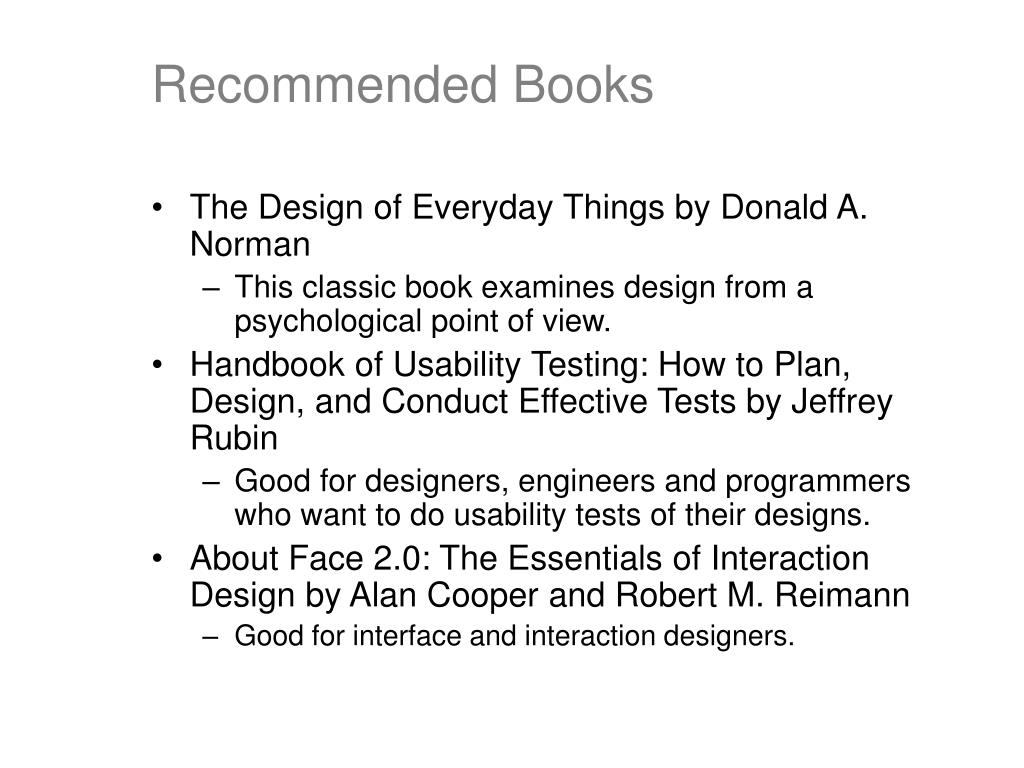 Recommended Books

• The Design of Everyday Things by Donald A. Norman
  – This classic book examines design from a psychological point of view.
• Handbook of Usability Testing: How to Plan, Design, and Conduct Effective Tests by Jeffrey Rubin
  – Good for designers, engineers and programmers who want to do usability tests of their designs.
• About Face 2.0: The Essentials of Interaction Design by Alan Cooper and Robert M. Reimann
  – Good for interface and interaction designers.